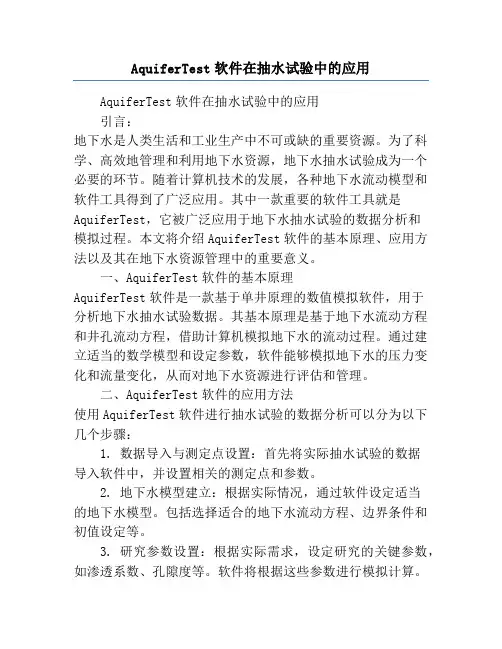 AquiferTest 软件在抽水试验中的应用

AquiferTest 软件在抽水试验中的应用

引言：

地下水是人类生活和工业生产中不可或缺的重要资源。为了科学、高效地管理和利用地下水资源，地下水抽水试验成为一个必要的环节。随着计算机技术的发展，各种地下水流动模型和软件工具得到了广泛应用。其中一款重要的软件工具就是 AquiferTest，它被广泛应用于地下水抽水试验的数据分析和模拟过程。本文将介绍 AquiferTest 软件的基本原理、应用方法以及其在地下水资源管理中的重要意义。

一、AquiferTest 软件的基本原理

AquiferTest 软件是一款基于单井原理的数值模拟软件，用于分析地下水抽水试验数据。其基本原理是基于地下水流动方程和井孔流动方程，借助计算机模拟地下水的流动过程。通过建立适当的数学模型和设定参数，软件能够模拟地下水的压力变化和流量变化，从而对地下水资源进行评估和管理。

二、AquiferTest 软件的应用方法

使用 AquiferTest 软件进行抽水试验的数据分析可以分为以下几个步骤：

1. 数据导入与测定点设置：首先将实际抽水试验的数据导入软件中，并设置相关的测定点和参数。

2. 地下水模型建立：根据实际情况，通过软件设定适当的地下水模型。包括选择适合的地下水流动方程、边界条件和初值设定等。

3. 研究参数设置：根据实际需求，设定研究的关键参数，如渗透系数、孔隙度等。软件将根据这些参数进行模拟计算。